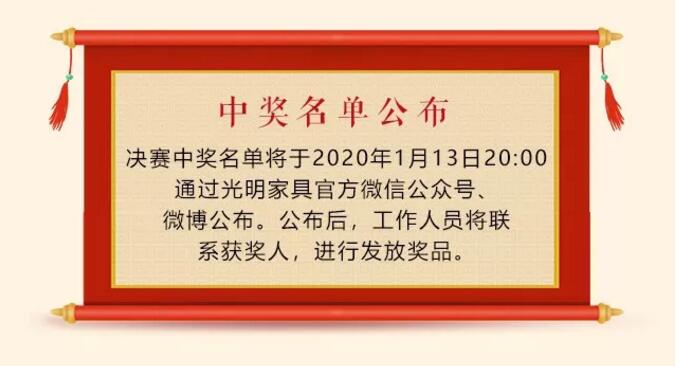 中奖名单公布

决赛中奖名单将于2020年1月13日20:00通过光明家具官方微信公众号、微博公布。公布后，工作人员将联系获奖人，进行发放奖品。